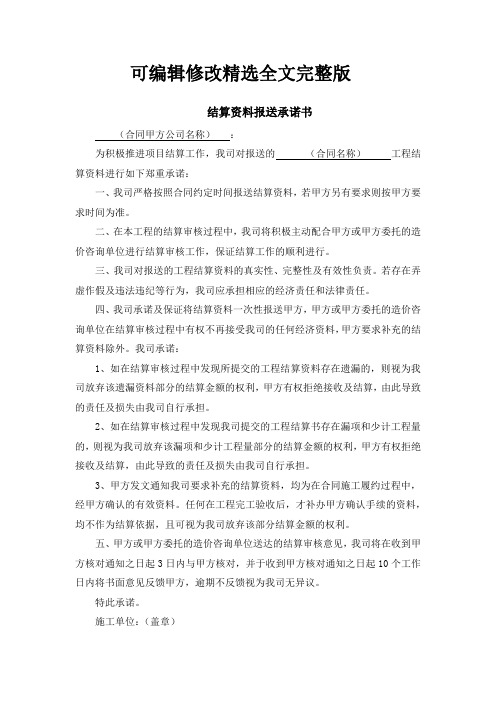 可编辑修改精选全文完整版

结算资料报送承诺书

（合同甲方公司名称）：

为积极推进项目结算工作，我司对报送的（合同名称）工程结算资料进行如下郑重承诺：

一、我司严格按照合同约定时间报送结算资料，若甲方另有要求则按甲方要求时间为准。

二、在本工程的结算审核过程中，我司将积极主动配合甲方或甲方委托的造价咨询单位进行结算审核工作，保证结算工作的顺利进行。

三、我司对报送的工程结算资料的真实性、完整性及有效性负责。若存在弄虚作假及违法违纪等行为，我司应承担相应的经济责任和法律责任。

四、我司承诺及保证将结算资料一次性报送甲方，甲方或甲方委托的造价咨询单位在结算审核过程中有权不再接受我司的任何经济资料，甲方要求补充的结算资料除外。我司承诺：

1、如在结算审核过程中发现所提交的工程结算资料存在遗漏的，则视为我司放弃该遗漏资料部分的结算金额的权利，甲方有权拒绝接收及结算，由此导致的责任及损失由我司自行承担。

2、如在结算审核过程中发现我司提交的工程结算书存在漏项和少计工程量的，则视为我司放弃该漏项和少计工程量部分的结算金额的权利，甲方有权拒绝接收及结算，由此导致的责任及损失由我司自行承担。

3、甲方发文通知我司要求补充的结算资料，均为在合同施工履约过程中，经甲方确认的有效资料。任何在工程完工验收后，才补办甲方确认手续的资料，均不作为结算依据，且可视为我司放弃该部分结算金额的权利。

五、甲方或甲方委托的造价咨询单位送达的结算审核意见，我司将在收到甲方核对通知之日起 3 日内与甲方核对，并于收到甲方核对通知之日起 10 个工作日内将书面意见反馈甲方，逾期不反馈视为我司无异议。

特此承诺。

施工单位：（盖章）